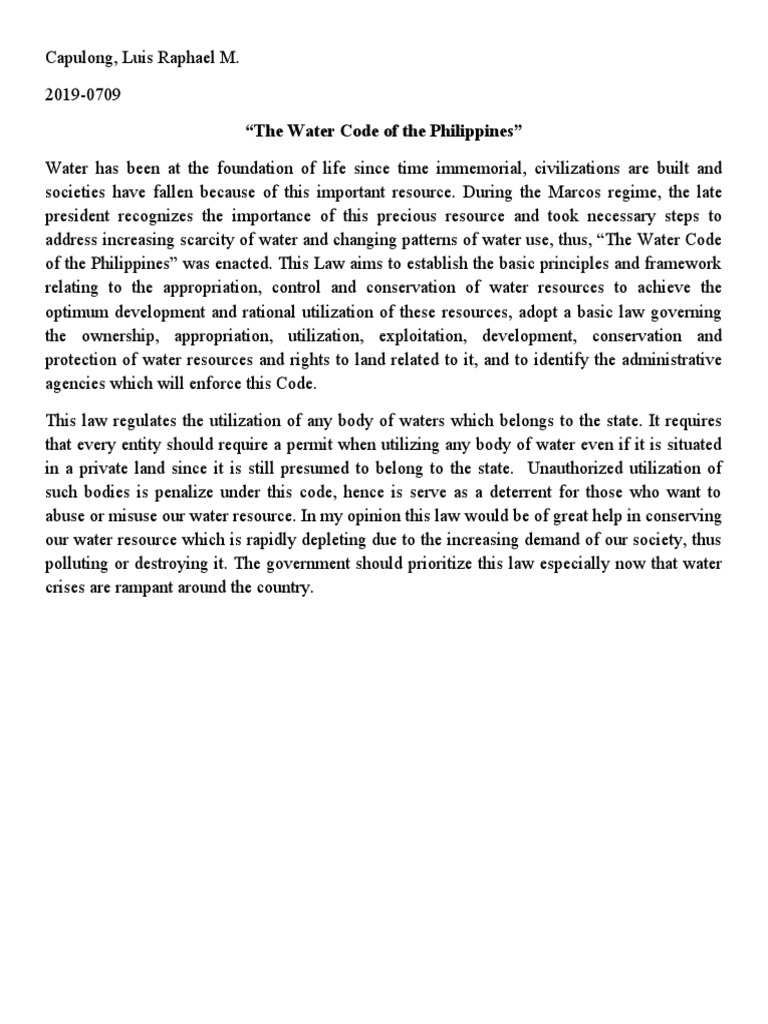 Capulong, Luis Raphael M.

2019-0709

“The Water Code of the Philippines”

Water has been at the foundation of life since time immemorial, civilizations are built and societies have fallen because of this important resource. During the Marcos regime, the late president recognizes the importance of this precious resource and took necessary steps to address increasing scarcity of water and changing patterns of water use, thus, “The Water Code of the Philippines” was enacted. This Law aims to establish the basic principles and framework relating to the appropriation, control and conservation of water resources to achieve the optimum development and rational utilization of these resources, adopt a basic law governing the ownership, appropriation, utilization, exploitation, development, conservation and protection of water resources and rights to land related to it, and to identify the administrative agencies which will enforce this Code.

This law regulates the utilization of any body of waters which belongs to the state. It requires that every entity should require a permit when utilizing any body of water even if it is situated in a private land since it is still presumed to belong to the state. Unauthorized utilization of such bodies is penalize under this code, hence is serve as a deterrent for those who want to abuse or misuse our water resource. In my opinion this law would be of great help in conserving our water resource which is rapidly depleting due to the increasing demand of our society, thus polluting or destroying it. The government should prioritize this law especially now that water crises are rampant around the country.